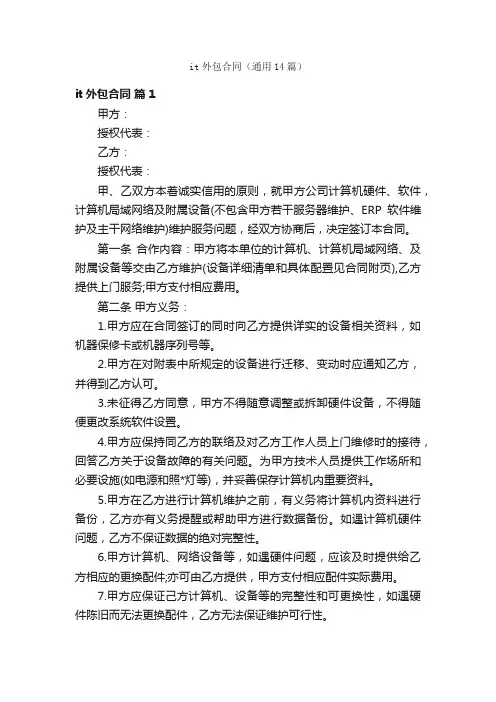 it 外包合同（通用 14 篇）

it 外包合同 篇 1

甲方：

授权代表：

乙方：

授权代表：

甲、乙双方本着诚实信用的原则，就甲方公司计算机硬件、软件，计算机局域网络及附属设备(不包含甲方若干服务器维护、ERP 软件维护及主干网络维护)维护服务问题，经双方协商后，决定签订本合同。

第一条 合作内容：甲方将本单位的计算机、计算机局域网络、及附属设备等交由乙方维护(设备详细清单和具体配置见合同附页),乙方提供上门服务;甲方支付相应费用。

第二条 甲方义务：

1.甲方应在合同签订的同时向乙方提供详实的设备相关资料，如机器保修卡或机器序列号等。

2.甲方在对附表中所规定的设备进行迁移、变动时应通知乙方，并得到乙方认可。

3.未征得乙方同意，甲方不得随意调整或拆卸硬件设备，不得随便更改系统软件设置。

4.甲方应保持同乙方的联络及对乙方工作人员上门维修时的接待，回答乙方关于设备故障的有关问题。为甲方技术人员提供工作场所和必要设施(如电源和照*灯等)，并妥善保存计算机内重要资料。

5.甲方在乙方进行计算机维护之前，有义务将计算机内资料进行备份，乙方亦有义务提醒或帮助甲方进行数据备份。如遇计算机硬件问题，乙方不保证数据的绝对完整性。

6.甲方计算机、网络设备等，如遇硬件问题，应该及时提供给乙方相应的更换配件;亦可由乙方提供，甲方支付相应配件实际费用。

7.甲方应保证己方计算机、设备等的完整性和可更换性，如遇硬件陈旧而无法更换配件，乙方无法保证维护可行性。